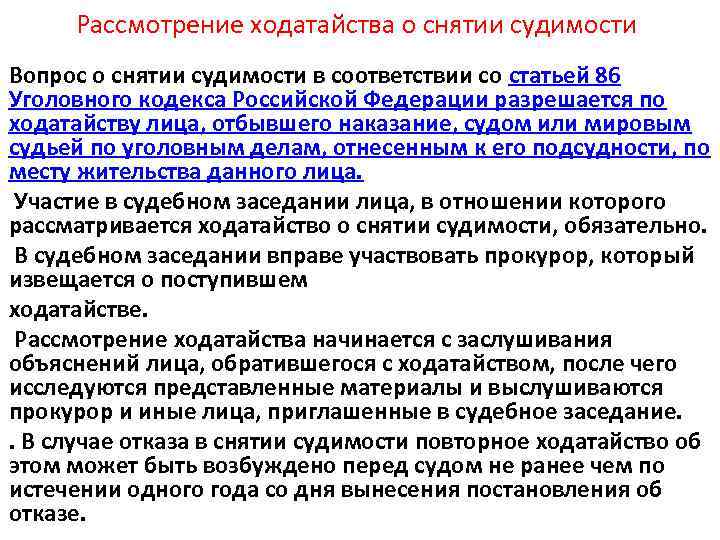 Рассмотрение ходатайства о снятии судимости

Вопрос о снятии судимости в соответствии со статьей 86 Уголовного кодекса Российской Федерации разрешается по ходатайству лица, отбывшего наказание, судом или мировым судьей по уголовным делам, отнесенным к его подсудности, по месту жительства данного лица.

Участие в судебном заседании лица, в отношении которого рассматривается ходатайство о снятии судимости, обязательно.

В судебном заседании вправе участвовать прокурор, который извещается о поступившем

ходатайстве.

Рассмотрение ходатайства начинается с заслушивания объяснений лица, обратившегося с ходатайством, после чего исследуются представленные материалы и выслушиваются прокурор и иные лица, приглашенные в судебное заседание.

. В случае отказа в снятии судимости повторное ходатайство об этом может быть возбуждено перед судом не ранее чем по истечении одного года со дня вынесения постановления об отказе.